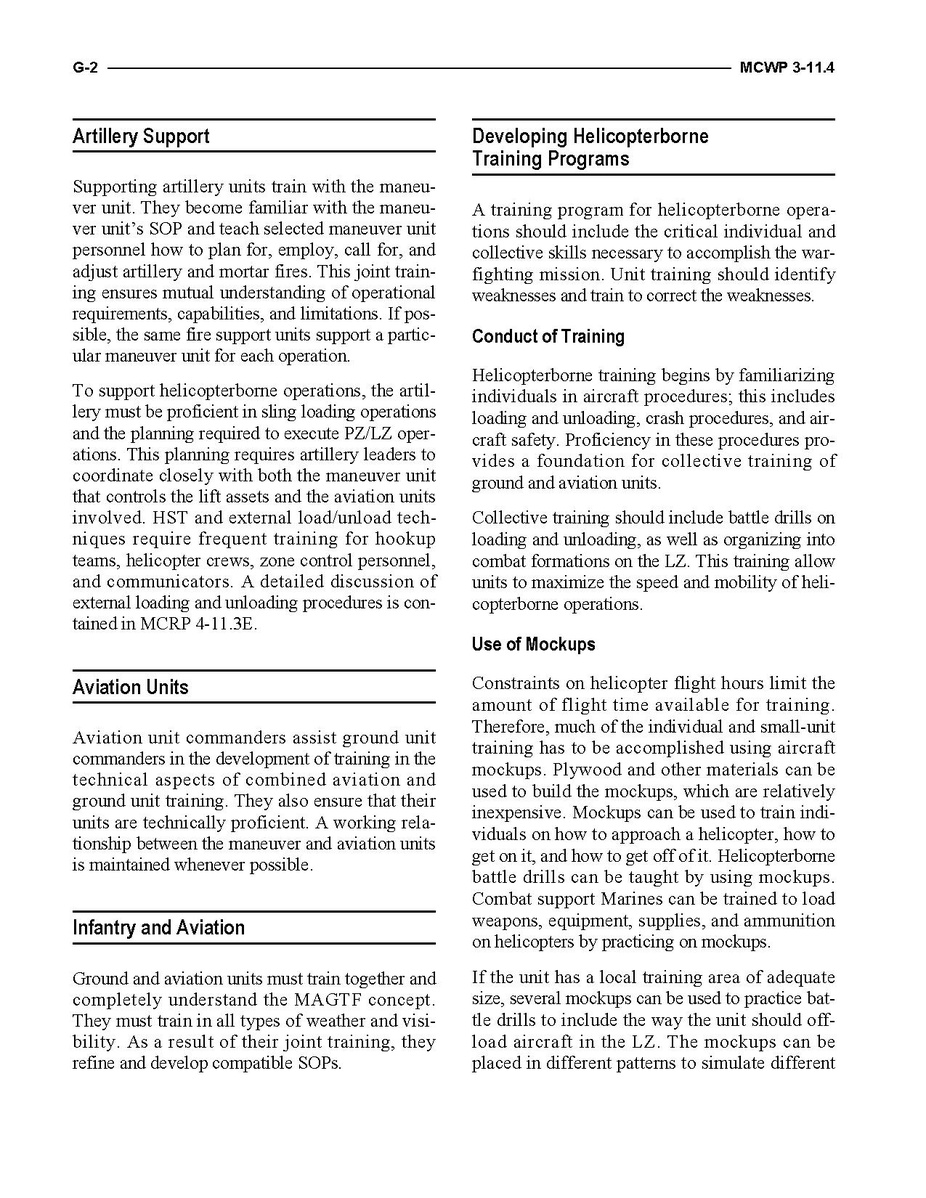 G-2 MCWP 3-11.4

Artillery Support

Supporting artillery units train with the maneuver unit. They become familiar with the maneuver unit's SOP and teach selected maneuver unit personnel how to plan for, employ, call for, and adjust artillery and mortar fires. This joint training ensures mutual understanding of operational requirements, capabilities, and limitations. If possible, the same fire support units support a particular maneuver unit for each operation.

To support helicopterborne operations, the artillery must be proficient in sling loading operations and the planning required to execute PZ/LZ operations. This planning requires artillery leaders to coordinate closely with both the maneuver unit that controls the lift assets and the aviation units involved. HST and external load/unload techniques require frequent training for hookup teams, helicopter crews, zone control personnel, and communicators. A detailed discussion of external loading and unloading procedures is contained in MCRP 4-11.3E.

Aviation Units

Aviation unit commanders assist ground unit commanders in the development of training in the technical aspects of combined aviation and ground unit training. They also ensure that their units are technically proficient. A working relationship between the maneuver and aviation units is maintained whenever possible.

Infantry and Aviation

Ground and aviation units must train together and completely understand the MAGTF concept. They must train in all types of weather and visibility. As a result of their joint training, they refine and develop compatible SOPs.

Developing Helicopterborne Training Programs

A training program for helicopterborne operations should include the critical individual and collective skills necessary to accomplish the warfighting mission. Unit training should identify weaknesses and train to correct the weaknesses.

Conduct of Training

Helicopterborne training begins by familiarizing individuals in aircraft procedures; this includes loading and unloading, crash procedures, and aircraft safety. Proficiency in these procedures provides a foundation for collective training of ground and aviation units.

Collective training should include battle drills on loading and unloading, as well as organizing into combat formations on the LZ. This training allow units to maximize the speed and mobility of helicopterborne operations.

Use of Mockups

Constraints on helicopter flight hours limit the amount of flight time available for training. Therefore, much of the individual and small-unit training has to be accomplished using aircraft mockups. Plywood and other materials can be used to build the mockups, which are relatively inexpensive. Mockups can be used to train individuals on how to approach a helicopter, how to get on it, and how to get off of it. Helicopterborne battle drills can be taught by using mockups. Combat support Marines can be trained to load weapons, equipment, supplies, and ammunition on helicopters by practicing on mockups.

If the unit has a local training area of adequate size, several mockups can be used to practice battle drills to include the way the unit should offload aircraft in the LZ. The mockups can be placed in different patterns to simulate different